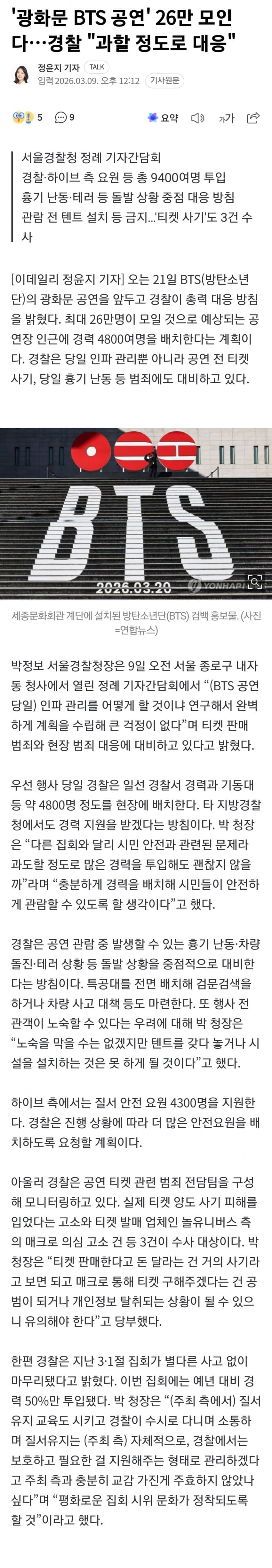 '광화문 BTS 공연' 26만 모인다…경찰 "과할 정도로 대응"

정윤지 기자 TALK
입력 2026.03.09. 오후 12:12 기사원문

5 9 요약 가가

서울경찰청 정례 기자간담회
경찰·하이브 측 요원 등 총 9400여명 투입
흉기 난동·테러 등 돌발 상황 중점 대응 방침
관람 전 텐트 설치 등 금지…'티켓 사기'도 3건 수사

[이데일리 정윤지 기자] 오는 21일 BTS(방탄소년단)의 광화문 공연을 앞두고 경찰이 총력 대응 방침을 밝혔다. 최대 26만명이 모일 것으로 예상되는 공연장 인근에 경력 4800여명을 배치한다는 계획이다. 경찰은 당일 인파 관리뿐 아니라 공연 전 티켓 사기, 당일 흉기 난동 등 범죄에도 대비하고 있다.

BTS
2026.03.20
YONHAP

세종문화회관 계단에 설치된 방탄소년단(BTS) 컴백 홍보물. (사진=연합뉴스)

박정보 서울경찰청장은 9일 오전 서울 종로구 내자동 청사에서 열린 정례 기자간담회에서 "(BTS 공연 당일) 인파 관리를 어떻게 할 것이냐 연구해서 완벽하게 계획을 수립해 큰 걱정이 없다"며 티켓 판매 범죄와 현장 범죄 대응에 대비하고 있다고 밝혔다.

우선 행사 당일 경찰은 일선 경찰서 경력과 기동대 등 약 4800명 정도를 현장에 배치한다. 타 지방경찰청에서도 경력 지원을 받겠다는 방침이다. 박 청장은 "다른 집회와 달리 시민 안전과 관련된 문제라 과도할 정도로 많은 경력을 투입해도 괜찮지 않을까"라며 "충분하게 경력을 배치해 시민들이 안전하게 관람할 수 있도록 할 생각이다"고 했다.

경찰은 공연 관람 중 발생할 수 있는 흉기 난동·차량 돌진·테러 상황 등 돌발 상황을 중점적으로 대비한다는 방침이다. 특공대를 전면 배치해 검문검색을 하거나 차량 사고 대책 등도 마련한다. 또 행사 전 관객이 노숙할 수 있다는 우려에 대해 박 청장은 "노숙을 막을 수는 없겠지만 텐트를 갖다 놓거나 시설을 설치하는 것은 못 하게 될 것이다"고 했다.

하이브 측에서는 질서 안전 요원 4300명을 지원한다. 경찰은 진행 상황에 따라 더 많은 안전요원을 배치하도록 요청할 계획이다.

아울러 경찰은 공연 티켓 관련 범죄 전담팀을 구성해 모니터링하고 있다. 실제 티켓 양도 사기 피해를 입었다는 고소와 티켓 발매 업체인 놀유니버스 측의 매크로 의심 고소 건 등 3건이 수사 대상이다. 박 청장은 "티켓 판매한다고 돈 달라는 건 거의 사기라고 보면 되고 매크로 통해 티켓 구해주겠다는 건 공범이 되거나 개인정보 탈취되는 상황이 될 수 있으니 유의해야 한다"고 당부했다.

한편 경찰은 지난 3·1절 집회가 별다른 사고 없이 마무리됐다고 밝혔다. 이번 집회에는 예년 대비 경력 50%만 투입됐다. 박 청장은 "(주최 측에서) 질서유지 교육도 시키고 경찰이 수시로 다니며 소통하며 질서유지는 (주최 측) 자체적으로, 경찰에서는 보호하고 필요한 걸 지원해주는 형태로 관리하겠다고 주최 측과 충분히 교감 가진게 주효하지 않았나 싶다"며 "평화로운 집회 시위 문화가 정착되도록 할 것"이라고 했다.